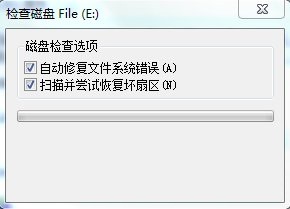 检查磁盘 File (E:)

磁盘检查选项

自动修复文件系统错误(A)

扫描并尝试恢复坏扇区(N)